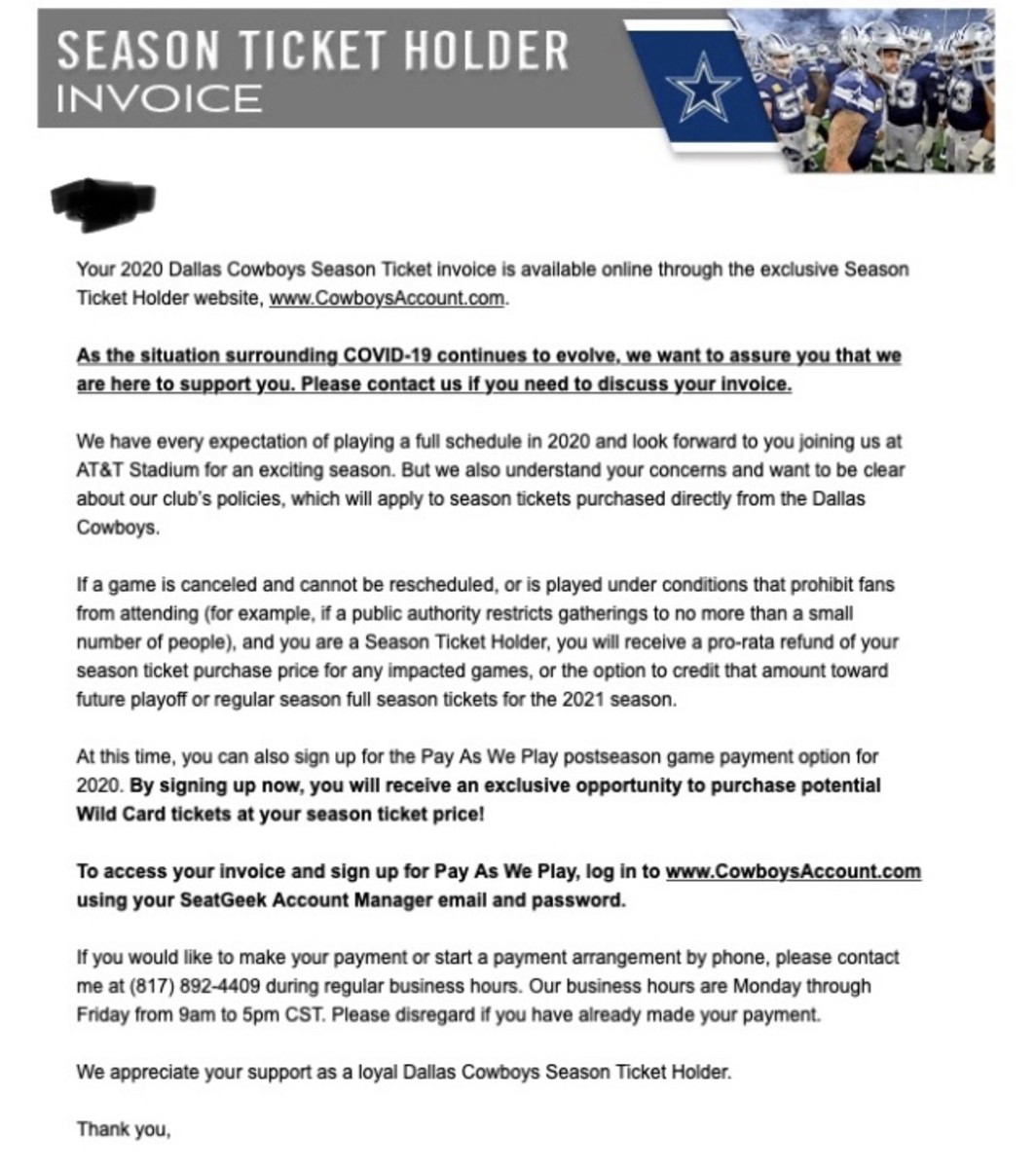 SEASON TICKET HOLDER
INVOICE

Your 2020 Dallas Cowboys Season Ticket invoice is available online through the exclusive Season Ticket Holder website, www.CowboysAccount.com.

As the situation surrounding COVID-19 continues to evolve, we want to assure you that we are here to support you. Please contact us if you need to discuss your invoice.

We have every expectation of playing a full schedule in 2020 and look forward to you joining us at AT&T Stadium for an exciting season. But we also understand your concerns and want to be clear about our club's policies, which will apply to season tickets purchased directly from the Dallas Cowboys.

If a game is canceled and cannot be rescheduled, or is played under conditions that prohibit fans from attending (for example, if a public authority restricts gatherings to no more than a small number of people), and you are a Season Ticket Holder, you will receive a pro-rata refund of your season ticket purchase price for any impacted games, or the option to credit that amount toward future playoff or regular season full season tickets for the 2021 season.

At this time, you can also sign up for the Pay As We Play postseason game payment option for 2020. By signing up now, you will receive an exclusive opportunity to purchase potential Wild Card tickets at your season ticket price!

To access your invoice and sign up for Pay As We Play, log in to www.CowboysAccount.com using your SeatGeek Account Manager email and password.

If you would like to make your payment or start a payment arrangement by phone, please contact me at (817) 892-4409 during regular business hours. Our business hours are Monday through Friday from 9am to 5pm CST. Please disregard if you have already made your payment.

We appreciate your support as a loyal Dallas Cowboys Season Ticket Holder.

Thank you,